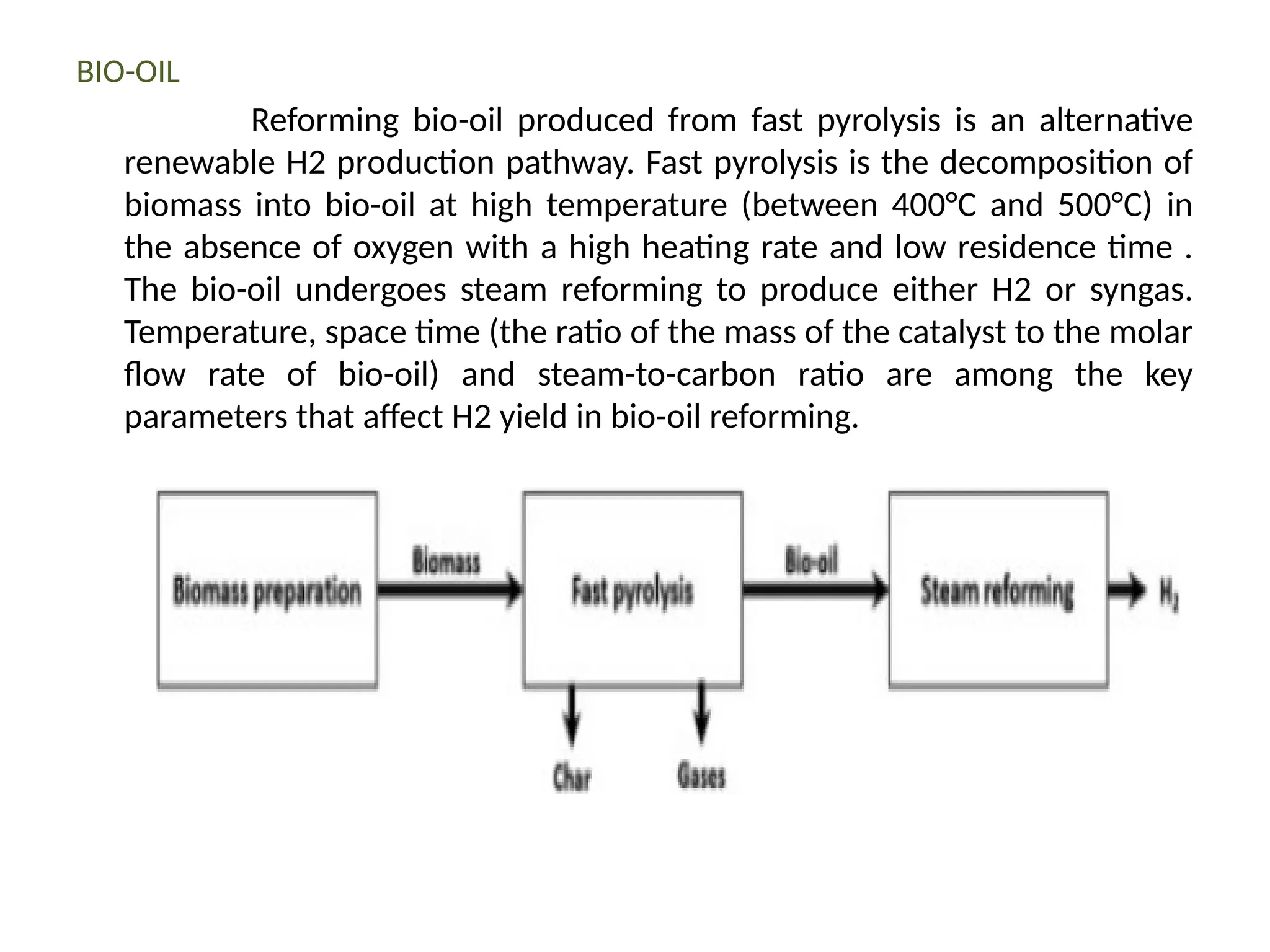 BIO-OIL

Reforming bio-oil produced from fast pyrolysis is an alternative renewable H2 production pathway. Fast pyrolysis is the decomposition of biomass into bio-oil at high temperature (between 400°C and 500°C) in the absence of oxygen with a high heating rate and low residence time . The bio-oil undergoes steam reforming to produce either H2 or syngas. Temperature, space time (the ratio of the mass of the catalyst to the molar flow rate of bio-oil) and steam-to-carbon ratio are among the key parameters that affect H2 yield in bio-oil reforming.

Biomass preparation
Biomass
Fast pyrolysis
Bio-oil
Steam reforming
$H_2$
Char
Gases